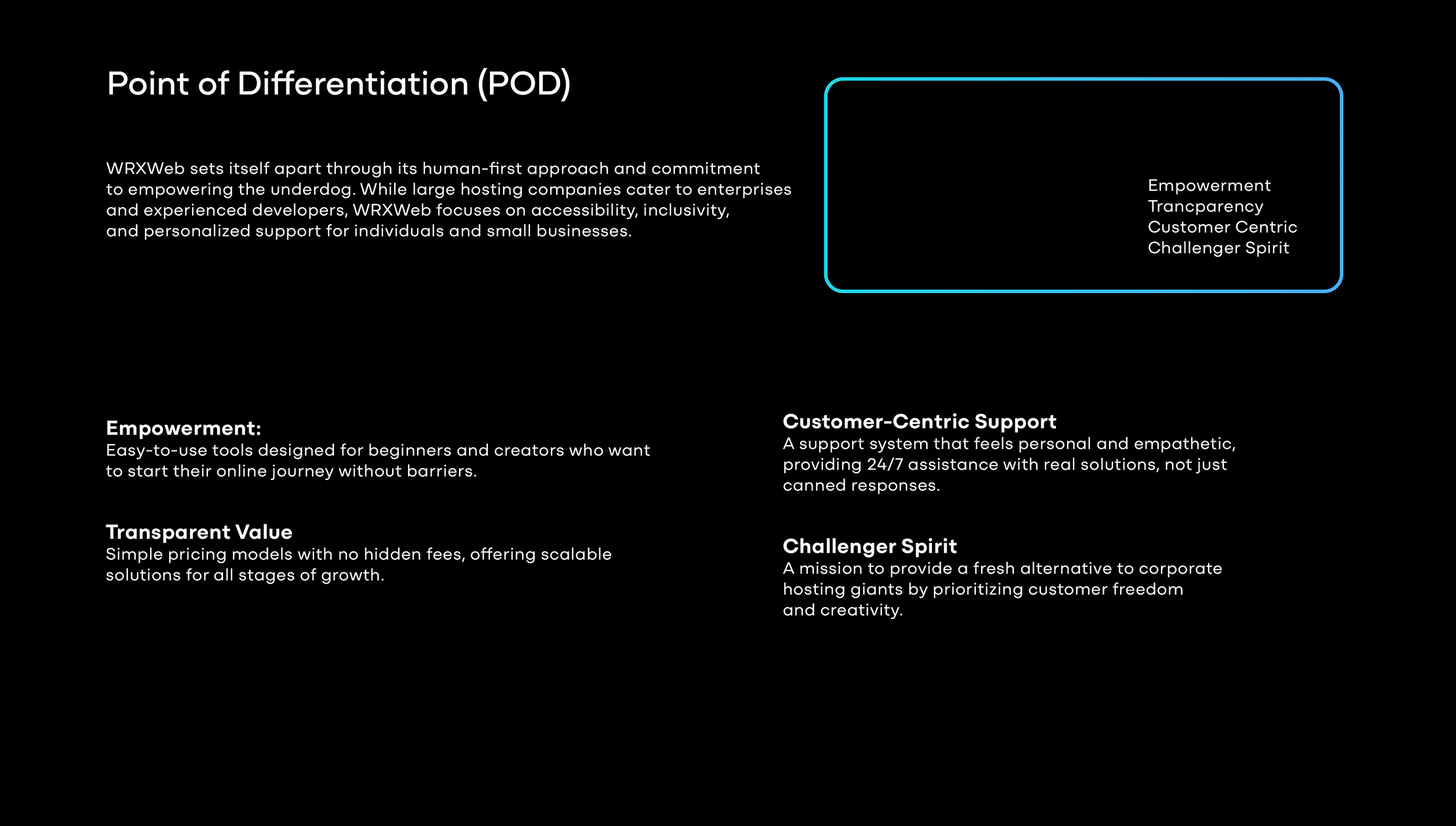 Point of Differentiation (POD)

WRXWeb sets itself apart through its human-first approach and commitment to empowering the underdog. While large hosting companies cater to enterprises and experienced developers, WRXWeb focuses on accessibility, inclusivity, and personalized support for individuals and small businesses.

Empowerment
Trancparency
Customer Centric
Challenger Spirit

Empowerment:
Easy-to-use tools designed for beginners and creators who want to start their online journey without barriers.

Transparent Value
Simple pricing models with no hidden fees, offering scalable solutions for all stages of growth.

Customer-Centric Support
A support system that feels personal and empathetic, providing 24/7 assistance with real solutions, not just canned responses.

Challenger Spirit
A mission to provide a fresh alternative to corporate hosting giants by prioritizing customer freedom and creativity.